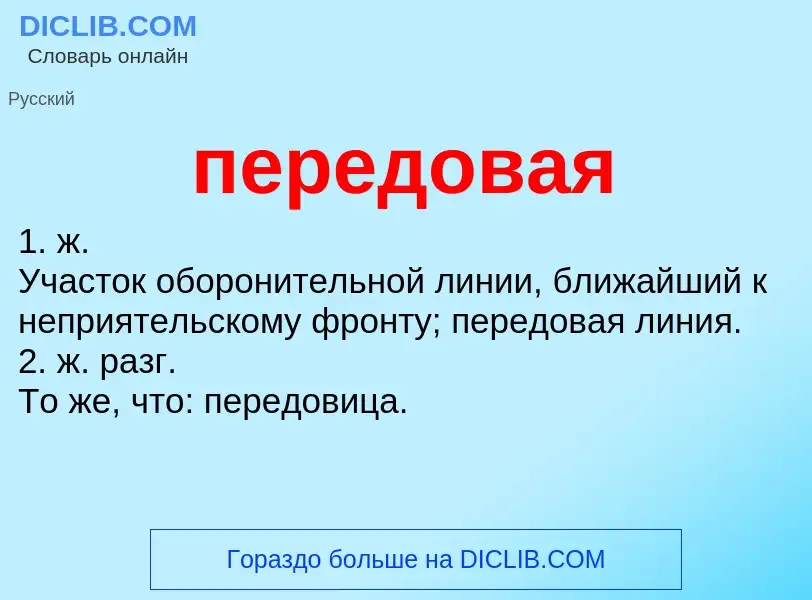 DICLIB.COM
Словарь онлайн

Русский

передовая

1. ж.
Участок оборонительной линии, ближайший к неприятельскому фронту; передовая линия.
2. ж. разг.
То же, что: передовица.

Гораздо больше на DICLIB.COM